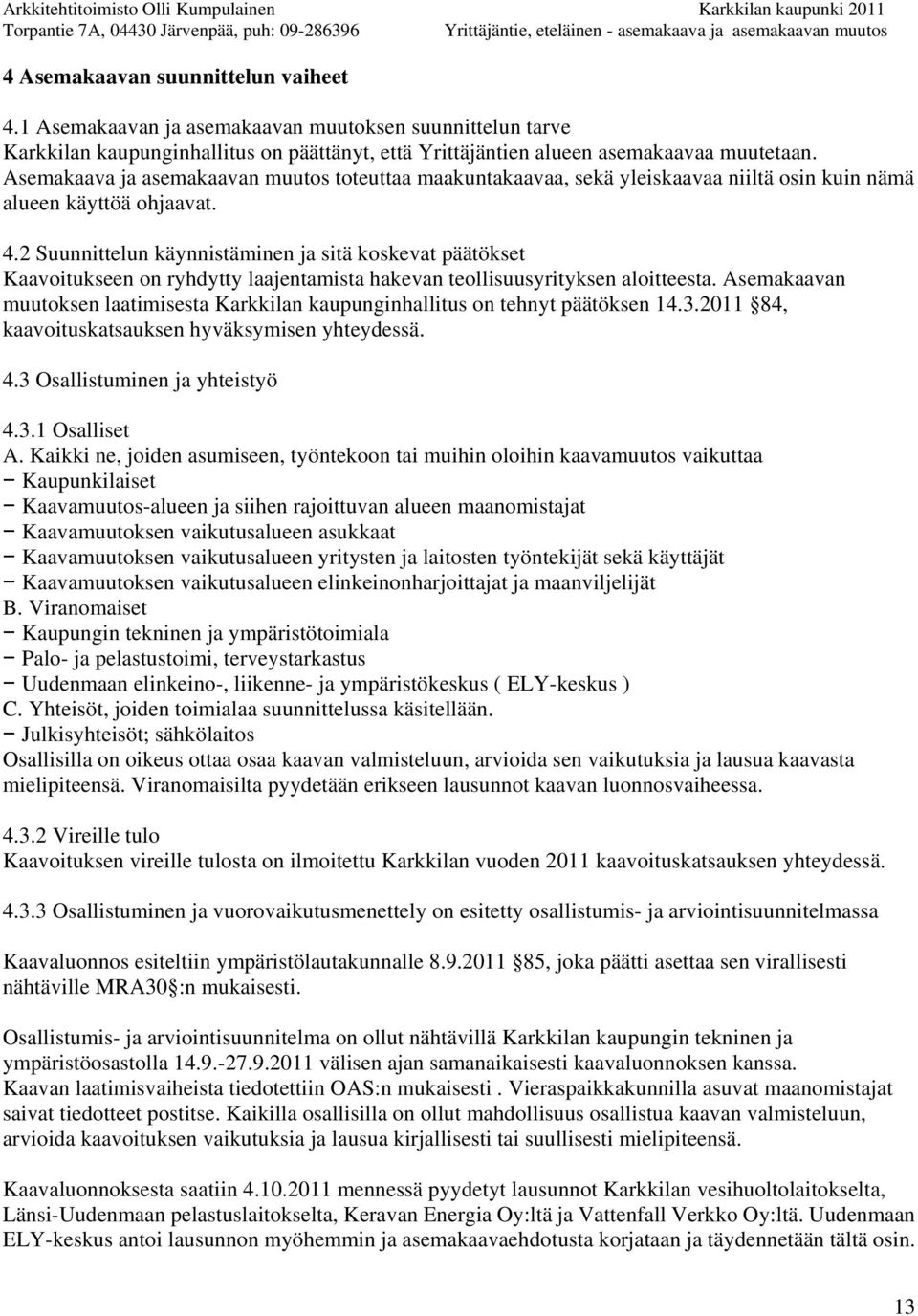 Arkkitehtitoimisto Olli Kumpulainen
Torpantie 7A, 04430 Järvenpää, puh: 09-286396

Karkkilan kaupunki 2011
Yrittäjäntie, eteläinen - asemakaava ja asemakaavan muutos

4 Asemakaavan suunnittelun vaiheet

4.1 Asemakaavan ja asemakaavan muutoksen suunnittelun tarve
Karkkilan kaupunginhallitus on päättänyt, että Yrittäjäntien alueen asemakaavaa muutetaan. Asemakaava ja asemakaavan muutos toteuttaa maakuntakaavaa, sekä yleiskaavaa niiltä osin kuin nämä alueen käyttöä ohjaavat.

4.2 Suunnittelun käynnistäminen ja sitä koskevat päätökset
Kaavoitukseen on ryhdytty laajentamista hakevan teollisuusyrityksen aloitteesta. Asemakaavan muutoksen laatimisesta Karkkilan kaupunginhallitus on tehnyt päätöksen 14.3.2011 84, kaavoituskatsauksen hyväksymisen yhteydessä.

4.3 Osallistuminen ja yhteistyö

4.3.1 Osalliset
A. Kaikki ne, joiden asumiseen, työntekoon tai muihin oloihin kaavamuutos vaikuttaa
− Kaupunkilaiset
− Kaavamuutos-alueen ja siihen rajoittuvan alueen maanomistajat
− Kaavamuutoksen vaikutusalueen asukkaat
− Kaavamuutoksen vaikutusalueen yritysten ja laitosten työntekijät sekä käyttäjät
− Kaavamuutoksen vaikutusalueen elinkeinonharjoittajat ja maanviljelijät
B. Viranomaiset
− Kaupungin tekninen ja ympäristötoimiala
− Palo- ja pelastustoimi, terveystarkastus
− Uudenmaan elinkeino-, liikenne- ja ympäristökeskus ( ELY-keskus )
C. Yhteisöt, joiden toimialaa suunnittelussa käsitellään.
− Julkisyhteisöt; sähkölaitos
Osallisilla on oikeus ottaa osaa kaavan valmisteluun, arvioida sen vaikutuksia ja lausua kaavasta mielipiteensä. Viranomaisilta pyydetään erikseen lausunnot kaavan luonnosvaiheessa.

4.3.2 Vireille tulo
Kaavoituksen vireille tulosta on ilmoitettu Karkkilan vuoden 2011 kaavoituskatsauksen yhteydessä.

4.3.3 Osallistuminen ja vuorovaikutusmenettely on esitetty osallistumis- ja arviointisuunnitelmassa

Kaavaluonnos esiteltiin ympäristölautakunnalle 8.9.2011 85, joka päätti asettaa sen virallisesti nähtäville MRA30 :n mukaisesti.

Osallistumis- ja arviointisuunnitelma on ollut nähtävillä Karkkilan kaupungin tekninen ja ympäristöosastolla 14.9.-27.9.2011 välisen ajan samanaikaisesti kaavaluonnoksen kanssa.
Kaavan laatimisvaiheista tiedotettiin OAS:n mukaisesti . Vieraspaikkakunnilla asuvat maanomistajat saivat tiedotteet postitse. Kaikilla osallisilla on ollut mahdollisuus osallistua kaavan valmisteluun, arvioida kaavoituksen vaikutuksia ja lausua kirjallisesti tai suullisesti mielipiteensä.

Kaavaluonnoksesta saatiin 4.10.2011 mennessä pyydetyt lausunnot Karkkilan vesihuoltolaitokselta, Länsi-Uudenmaan pelastuslaitokselta, Keravan Energia Oy:ltä ja Vattenfall Verkko Oy:ltä. Uudenmaan ELY-keskus antoi lausunnon myöhemmin ja asemakaavaehdotusta korjataan ja täydennetään tältä osin.

13